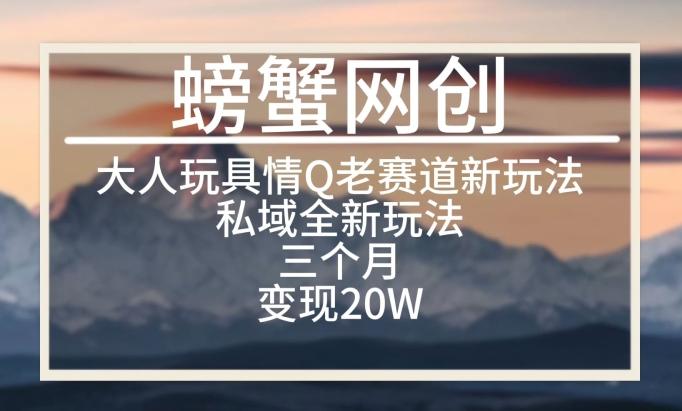 螃蟹网创

大人玩具情Q老赛道新玩法
私域全新玩法
三个月
变现20W